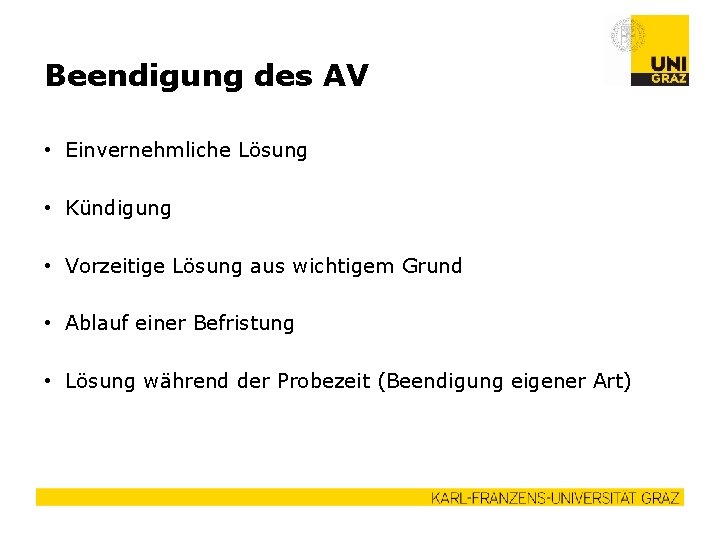 UNI GRAZ

Beendigung des AV

• Einvernehmliche Lösung

• Kündigung

• Vorzeitige Lösung aus wichtigem Grund

• Ablauf einer Befristung

• Lösung während der Probezeit (Beendigung eigener Art)

KARL-FRANZENS-UNIVERSITÄT GRAZ